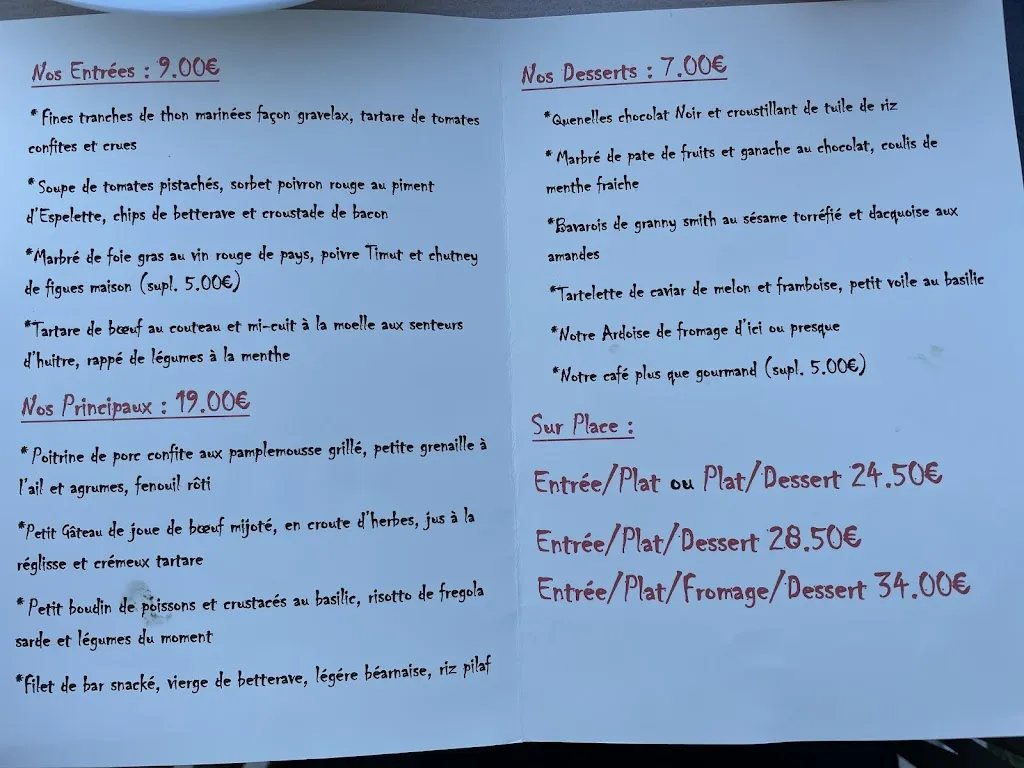 Nos Entrées : 9.00€

* Fines tranches de thon marinées façon gravelax, tartare de tomates confites et crues

* Soupe de tomates pistachés, sorbet poivron rouge au piment d'Espelette, chips de betterave et croustade de bacon

*Marbré de foie gras au vin rouge de pays, poivre Timut et chutney de figues maison (supl. 5.00€)

*Tartare de bœuf au couteau et mi-cuit à la moelle aux senteurs d'huitre, rappé de légumes à la menthe

Nos Principaux : 19.00€

* Poitrine de porc confite aux pamplemousse grillé, petite grenaille à l'ail et agrumes, fenouil rôti

*Petit Gâteau de joue de bœuf mijoté, en croute d'herbes, jus à la réglisse et crémeux tartare

* Petit boudin de poissons et crustacés au basilic, risotto de fregola sarde et légumes du moment

*Filet de bar snacké, vierge de betterave, légére béarnaise, riz pilaf

Nos Desserts : 7.00€

*Quenelles chocolat Noir et croustillant de tuile de riz

* Marbré de pate de fruits et ganache au chocolat, coulis de menthe fraiche

*Bavarois de granny smith au sésame torréfié et dacquoise aux amandes

*Tartelette de caviar de melon et framboise, petit voile au basilic

*Notre Ardoise de fromage d'ici ou presque

*Notre café plus que gourmand (supl. 5.00€)

Sur Place :

Entrée/Plat ou Plat/Dessert 24.50€

Entrée/Plat/Dessert 28.50€

Entrée/Plat/Fromage/Dessert 34.00€